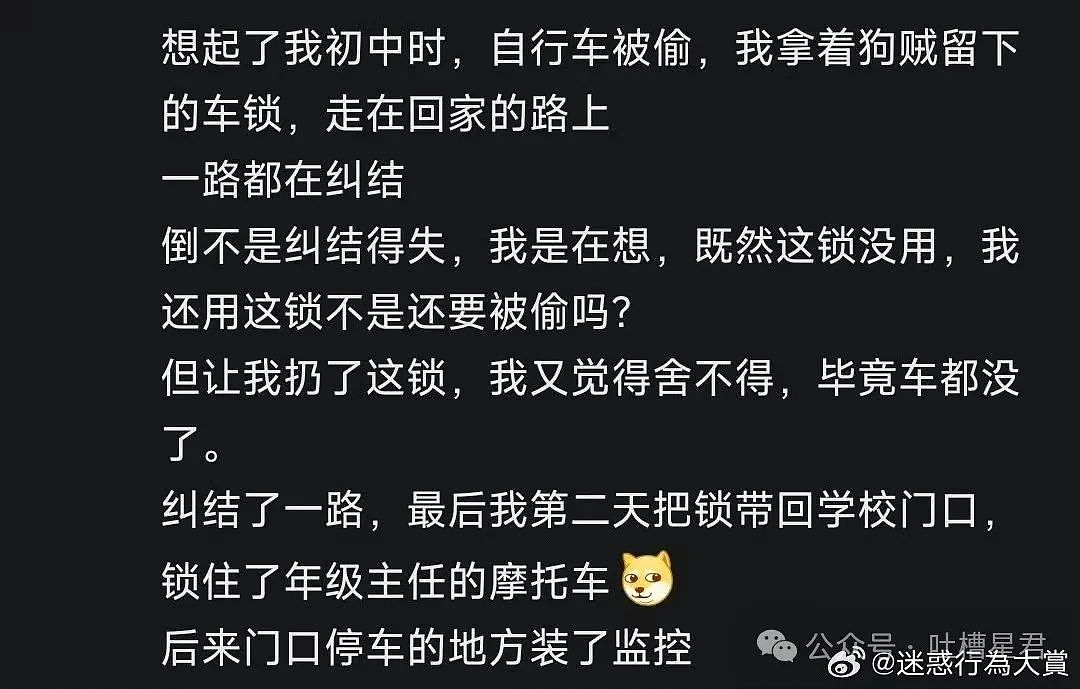 想起了我初中时，自行车被偷，我拿着狗贼留下的车锁，走在回家的路上
一路都在纠结
倒不是纠结得失，我是在想，既然这锁没用，我还用这锁不是还要被偷吗？
但让我扔了这锁，我又觉得舍不得，毕竟车都没了。
纠结了一路，最后我第二天把锁带回学校门口，锁住了年级主任的摩托车
后来门口停车的地方装了监控

公众号 · 吐槽星君
@迷惑行為大賞